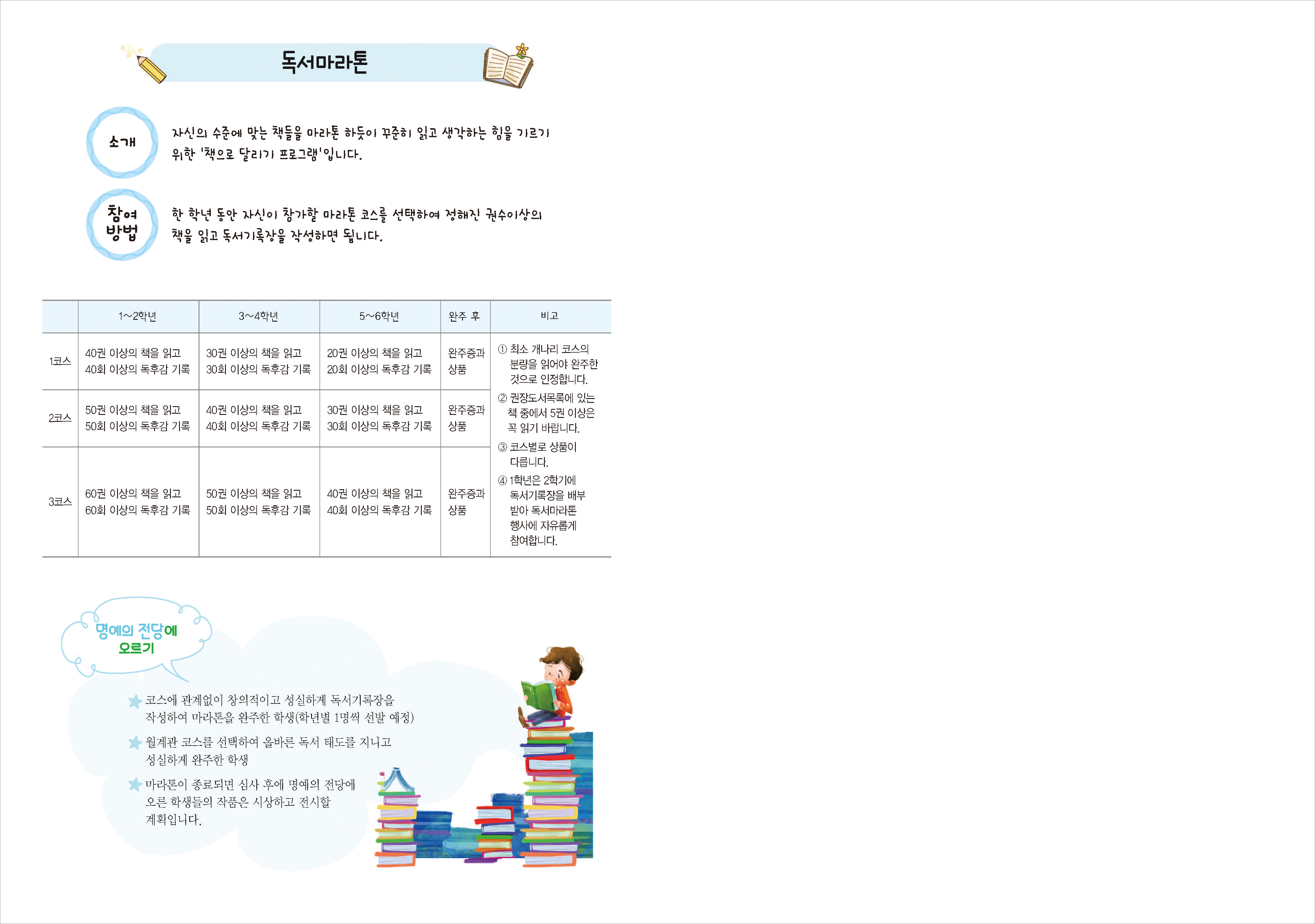 독서마라톤

소개

자신의 수준에 맞는 책들을 마라톤 하듯이 꾸준히 읽고 생각하는 힘을 기르기 위한 '책으로 달리기 프로그램'입니다.

참여 방법

한 학년 동안 자신이 참가할 마라톤 코스를 선택하여 정해진 권수이상의 책을 읽고 독서기록장을 작성하면 됩니다.

|  | 1~2학년 | 3~4학년 | 5~6학년 | 완주 후 | 비고 |
|---|---|---|---|---|---|
| 1코스 | 40권 이상의 책을 읽고 40회 이상의 독후감 기록 | 30권 이상의 책을 읽고 30회 이상의 독후감 기록 | 20권 이상의 책을 읽고 20회 이상의 독후감 기록 | 완주증과 상품 | ① 최소 개나리 코스의 분량을 읽어야 완주한 것으로 인정합니다. ② 권장도서목록에 있는 책 중에서 5권 이상은 꼭 읽기 바랍니다. ③ 코스별로 상품이 다릅니다. ④ 1학년은 2학기에 독서기록장을 배부 받아 독서마라톤 행사에 자유롭게 참여합니다. |
| 2코스 | 50권 이상의 책을 읽고 50회 이상의 독후감 기록 | 40권 이상의 책을 읽고 40회 이상의 독후감 기록 | 30권 이상의 책을 읽고 30회 이상의 독후감 기록 | 완주증과 상품 |  |
| 3코스 | 60권 이상의 책을 읽고 60회 이상의 독후감 기록 | 50권 이상의 책을 읽고 50회 이상의 독후감 기록 | 40권 이상의 책을 읽고 40회 이상의 독후감 기록 | 완주증과 상품 |  |

명예의 전당에 오르기

코스에 관계없이 창의적이고 성실하게 독서기록장을 작성하여 마라톤을 완주한 학생(학년별 1명씩 선발 예정)

월계관 코스를 선택하여 올바른 독서 태도를 지니고 성실하게 완주한 학생

마라톤이 종료되면 심사 후에 명예의 전당에 오른 학생들의 작품은 시상하고 전시할 계획입니다.